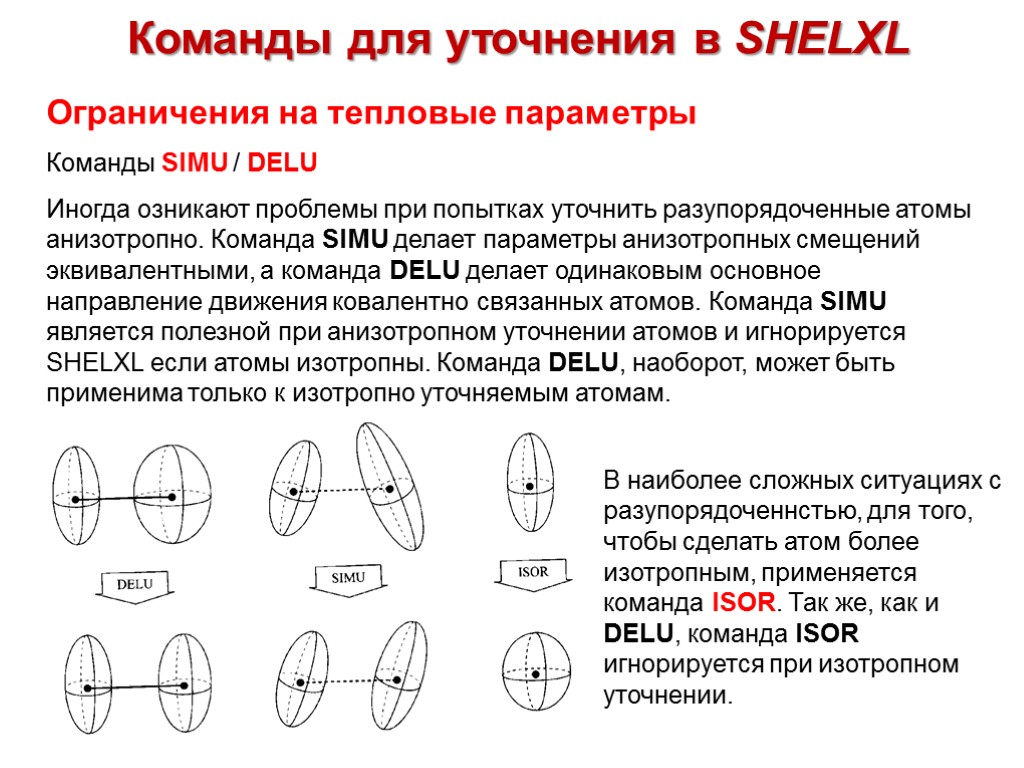 Команды для уточнения в SHELXL

Ограничения на тепловые параметры

Команды SIMU / DELU

Иногда озникают проблемы при попытках уточнить разупорядоченные атомы анизотропно. Команда SIMU делает параметры анизотропных смещений эквивалентными, а команда DELU делает одинаковым основное направление движения ковалентно связанных атомов. Команда SIMU является полезной при анизотропном уточнении атомов и игнорируется SHELXL если атомы изотропны. Команда DELU, наоборот, может быть применима только к изотропно уточняемым атомам.

DELU

SIMU

ISOR

В наиболее сложных ситуациях с разупорядоченнстью, для того, чтобы сделать атом более изотропным, применяется команда ISOR. Так же, как и DELU, команда ISOR игнорируется при изотропном уточнении.